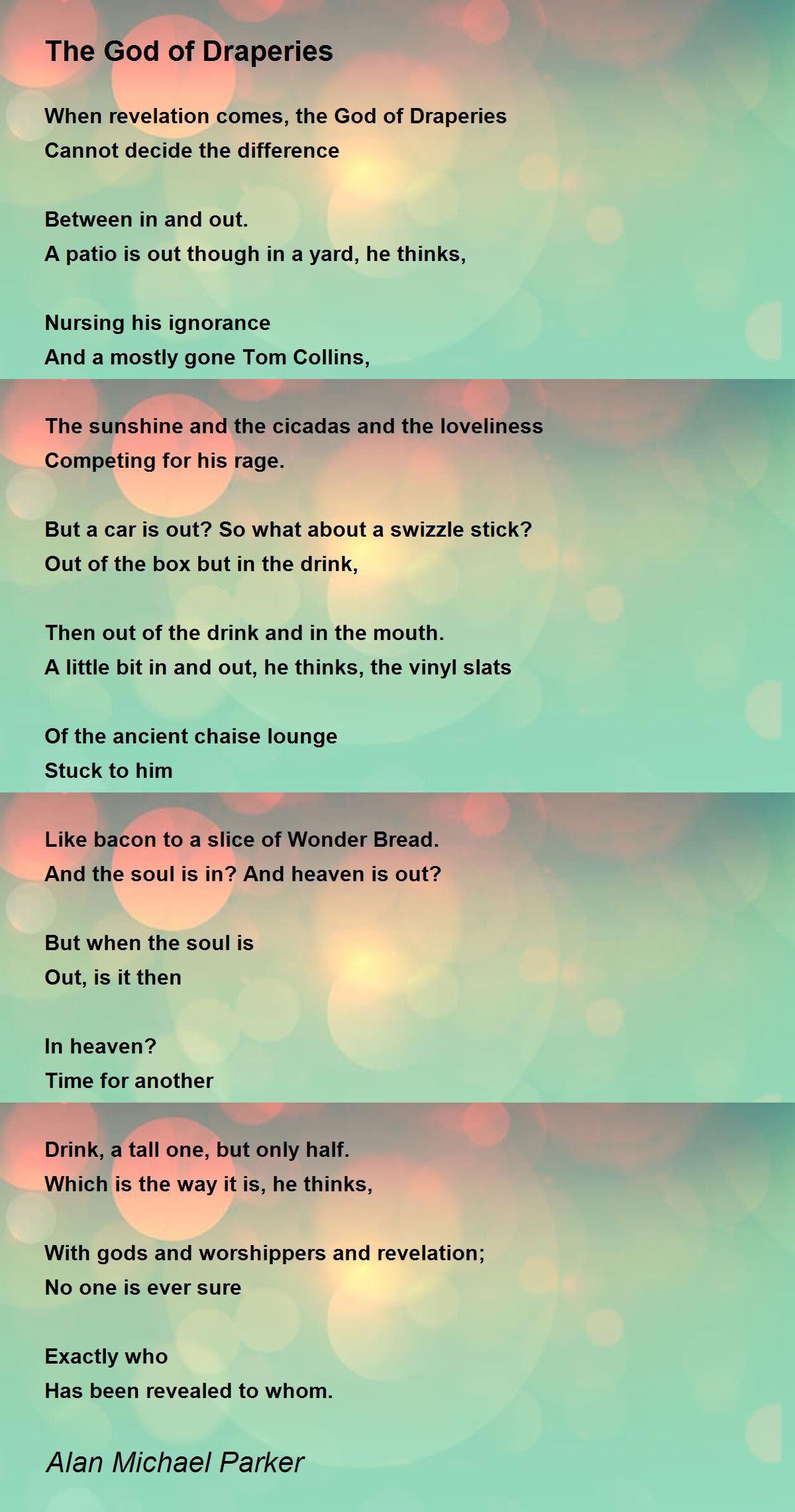 The God of Draperies

When revelation comes, the God of Draperies
Cannot decide the difference

Between in and out.
A patio is out though in a yard, he thinks,

Nursing his ignorance
And a mostly gone Tom Collins,

The sunshine and the cicadas and the loveliness
Competing for his rage.

But a car is out? So what about a swizzle stick?
Out of the box but in the drink,

Then out of the drink and in the mouth.
A little bit in and out, he thinks, the vinyl slats

Of the ancient chaise lounge
Stuck to him

Like bacon to a slice of Wonder Bread.
And the soul is in? And heaven is out?

But when the soul is
Out, is it then

In heaven?
Time for another

Drink, a tall one, but only half.
Which is the way it is, he thinks,

With gods and worshippers and revelation;
No one is ever sure

Exactly who
Has been revealed to whom.

Alan Michael Parker